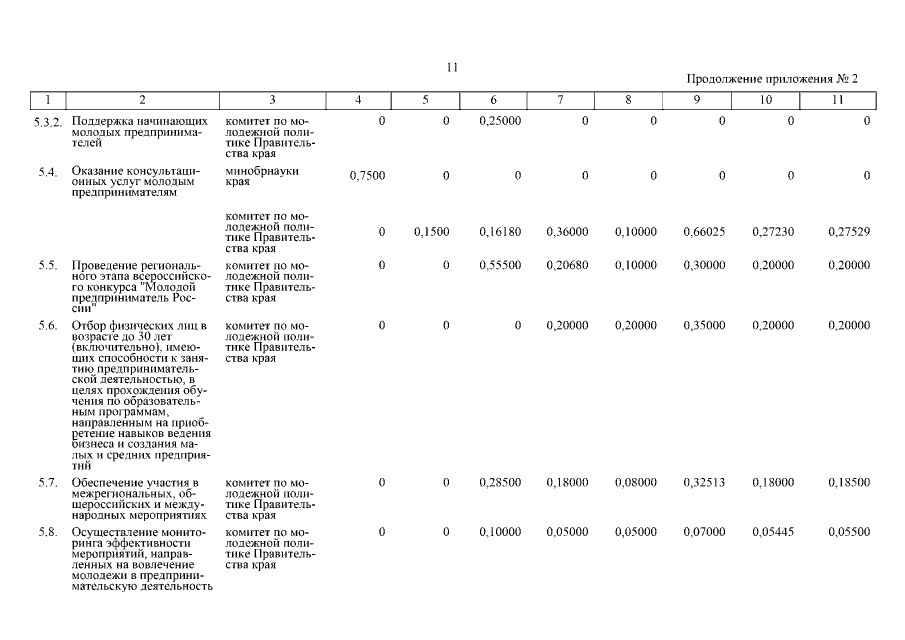 11

Продолжение приложения № 2

| 1 | 2 | 3 | 4 | 5 | 6 | 7 | 8 | 9 | 10 | 11 |
|---|---|---|---|---|---|---|---|---|---|---|
| 5.3.2. | Поддержка начинающих молодых предпринимателей | комитет по молодежной политике Правительства края | 0 | 0 | 0,25000 | 0 | 0 | 0 | 0 | 0 |
| 5.4. | Оказание консультационных услуг молодым предпринимателям | минобрнауки края | 0,7500 | 0 | 0 | 0 | 0 | 0 | 0 | 0 |
| | | комитет по молодежной политике Правительства края | 0 | 0,1500 | 0,16180 | 0,36000 | 0,10000 | 0,66025 | 0,27230 | 0,27529 |
| 5.5. | Проведение регионального этапа всероссийского конкурса "Молодой предприниматель России" | комитет по молодежной политике Правительства края | 0 | 0 | 0,55500 | 0,20680 | 0,10000 | 0,30000 | 0,20000 | 0,20000 |
| 5.6. | Отбор физических лиц в возрасте до 30 лет (включительно), имеющих способности к занятию предпринимательской деятельностью, в целях прохождения обучения по образовательным программам, направленным на приобретение навыков ведения бизнеса и создания малых и средних предприятий | комитет по молодежной политике Правительства края | 0 | 0 | 0 | 0,20000 | 0,20000 | 0,35000 | 0,20000 | 0,20000 |
| 5.7. | Обеспечение участия в межрегиональных, общероссийских и международных мероприятиях | комитет по молодежной политике Правительства края | 0 | 0 | 0,28500 | 0,18000 | 0,08000 | 0,32513 | 0,18000 | 0,18500 |
| 5.8. | Осуществление мониторинга эффективности мероприятий, направленных на вовлечение молодежи в предпринимательскую деятельность | комитет по молодежной политике Правительства края | 0 | 0 | 0,10000 | 0,05000 | 0,05000 | 0,07000 | 0,05445 | 0,05500 |